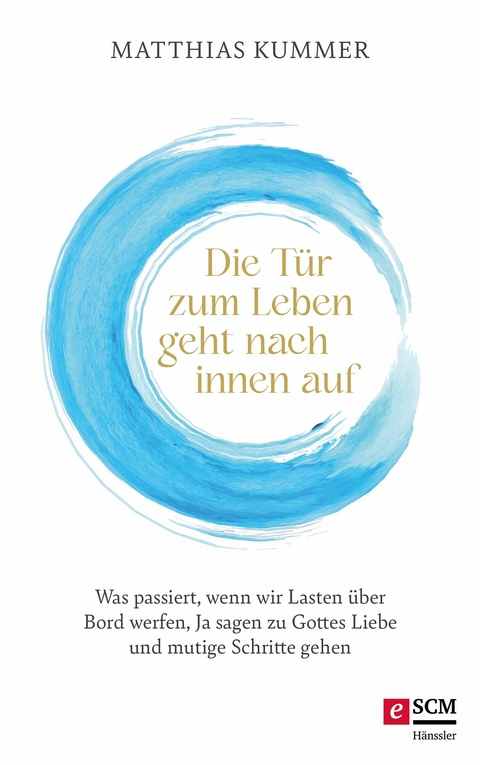 MATTHIAS KUMMER

Die Tür zum Leben geht nach innen auf

Was passiert, wenn wir Lasten über Bord werfen, Ja sagen zu Gottes Liebe und mutige Schritte gehen

e SCM
Hänssler